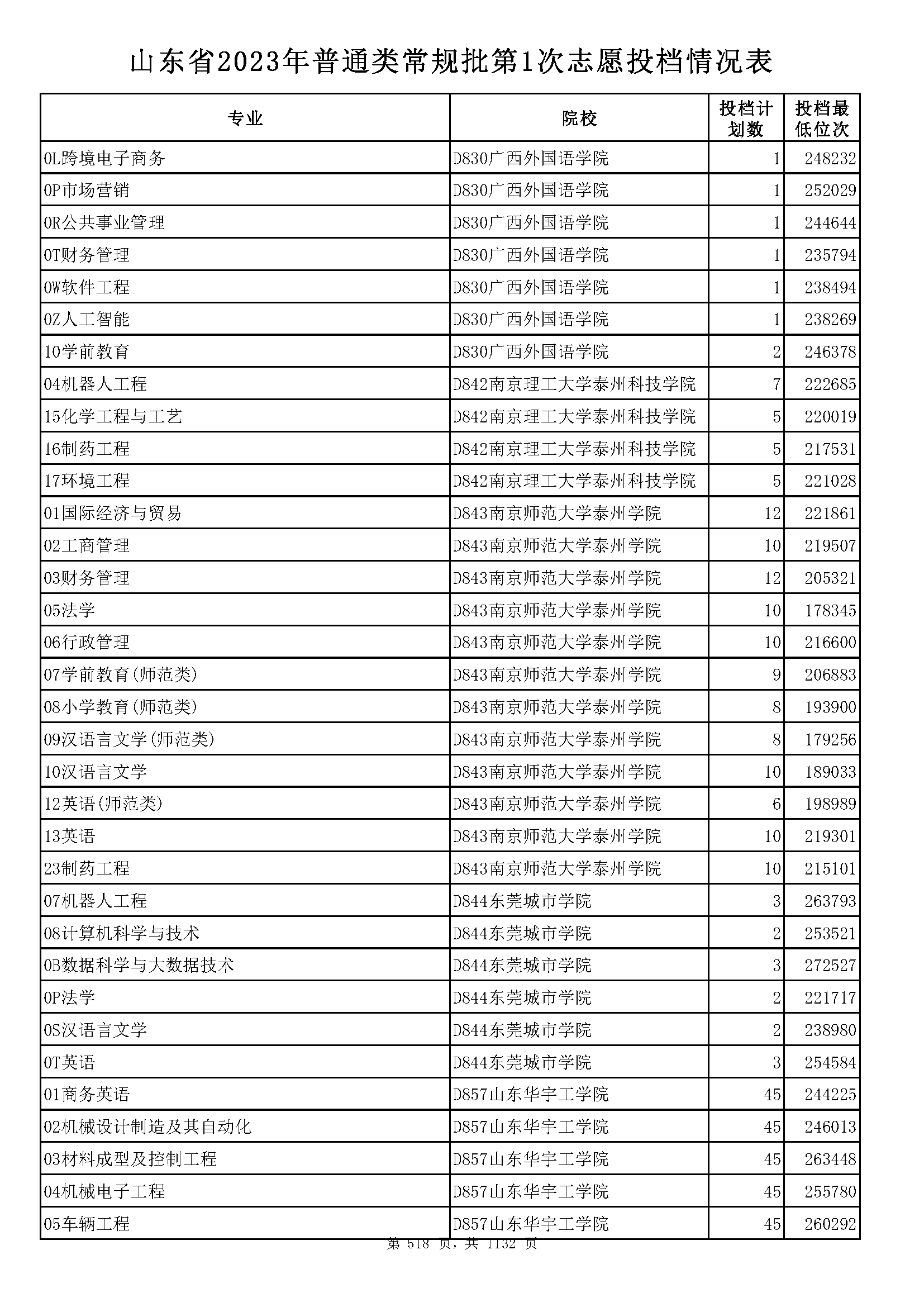 山东省2023年普通类常规批第1次志愿投档情况表

| 专业 | 院校 | 投档计划数 | 投档最低位次 |
|---|---|---|---|
| 0L跨境电子商务 | D830广西外国语学院 | 1 | 248232 |
| 0P市场营销 | D830广西外国语学院 | 1 | 252029 |
| 0R公共事业管理 | D830广西外国语学院 | 1 | 244644 |
| 0T财务管理 | D830广西外国语学院 | 1 | 235794 |
| 0W软件工程 | D830广西外国语学院 | 1 | 238494 |
| 0Z人工智能 | D830广西外国语学院 | 1 | 238269 |
| 10学前教育 | D830广西外国语学院 | 2 | 246378 |
| 04机器人工程 | D842南京理工大学泰州科技学院 | 7 | 222685 |
| 15化学工程与工艺 | D842南京理工大学泰州科技学院 | 5 | 220019 |
| 16制药工程 | D842南京理工大学泰州科技学院 | 5 | 217531 |
| 17环境工程 | D842南京理工大学泰州科技学院 | 5 | 221028 |
| 01国际经济与贸易 | D843南京师范大学泰州学院 | 12 | 221861 |
| 02工商管理 | D843南京师范大学泰州学院 | 10 | 219507 |
| 03财务管理 | D843南京师范大学泰州学院 | 12 | 205321 |
| 05法学 | D843南京师范大学泰州学院 | 10 | 178345 |
| 06行政管理 | D843南京师范大学泰州学院 | 10 | 216600 |
| 07学前教育(师范类) | D843南京师范大学泰州学院 | 9 | 206883 |
| 08小学教育(师范类) | D843南京师范大学泰州学院 | 8 | 193900 |
| 09汉语言文学(师范类) | D843南京师范大学泰州学院 | 8 | 179256 |
| 10汉语言文学 | D843南京师范大学泰州学院 | 10 | 189033 |
| 12英语(师范类) | D843南京师范大学泰州学院 | 6 | 198989 |
| 13英语 | D843南京师范大学泰州学院 | 10 | 219301 |
| 23制药工程 | D843南京师范大学泰州学院 | 10 | 215101 |
| 07机器人工程 | D844东莞城市学院 | 3 | 263793 |
| 08计算机科学与技术 | D844东莞城市学院 | 2 | 253521 |
| 0B数据科学与大数据技术 | D844东莞城市学院 | 3 | 272527 |
| 0P法学 | D844东莞城市学院 | 2 | 221717 |
| 0S汉语言文学 | D844东莞城市学院 | 2 | 238980 |
| 0T英语 | D844东莞城市学院 | 3 | 254584 |
| 01商务英语 | D857山东华宇工学院 | 45 | 244225 |
| 02机械设计制造及其自动化 | D857山东华宇工学院 | 45 | 246013 |
| 03材料成型及控制工程 | D857山东华宇工学院 | 45 | 263448 |
| 04机械电子工程 | D857山东华宇工学院 | 45 | 255780 |
| 05车辆工程 | D857山东华宇工学院 | 45 | 260292 |

第 518 页，共 1132 页